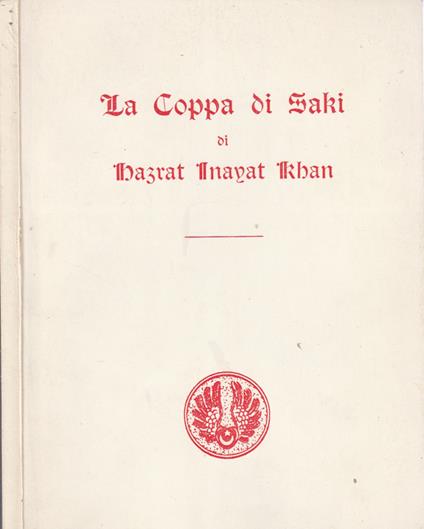 La Coppa di Saki

di

Hazrat Inayat Khan